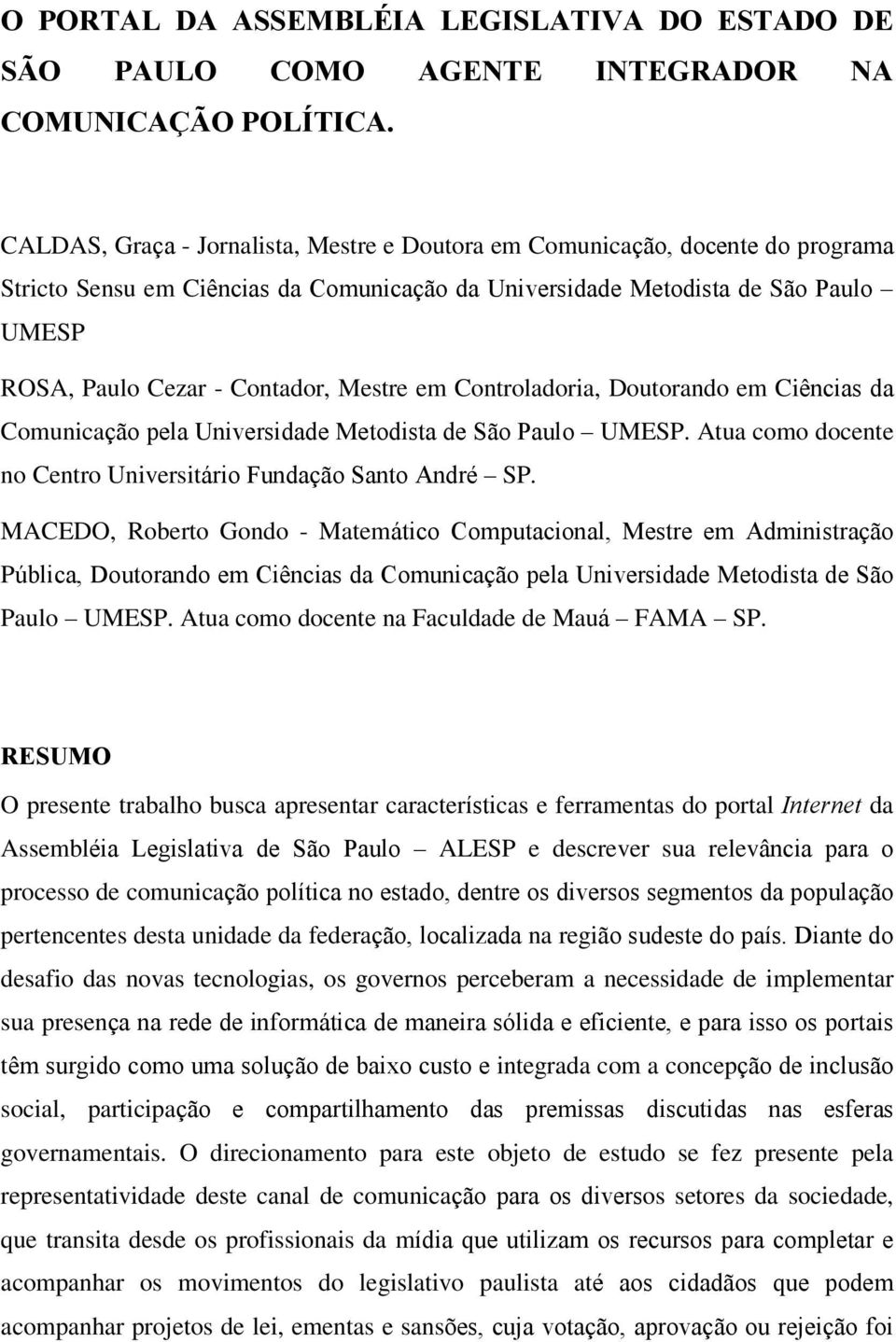 O PORTAL DA ASSEMBLÉIA LEGISLATIVA DO ESTADO DE SÃO PAULO COMO AGENTE INTEGRADOR NA COMUNICAÇÃO POLÍTICA.

CALDAS, Graça - Jornalista, Mestre e Doutora em Comunicação, docente do programa Stricto Sensu em Ciências da Comunicação da Universidade Metodista de São Paulo – UMESP

ROSA, Paulo Cezar - Contador, Mestre em Controladoria, Doutorando em Ciências da Comunicação pela Universidade Metodista de São Paulo – UMESP. Atua como docente no Centro Universitário Fundação Santo André – SP.

MACEDO, Roberto Gondo - Matemático Computacional, Mestre em Administração Pública, Doutorando em Ciências da Comunicação pela Universidade Metodista de São Paulo – UMESP. Atua como docente na Faculdade de Mauá – FAMA – SP.

RESUMO

O presente trabalho busca apresentar características e ferramentas do portal Internet da Assembléia Legislativa de São Paulo – ALESP e descrever sua relevância para o processo de comunicação política no estado, dentre os diversos segmentos da população pertencentes desta unidade da federação, localizada na região sudeste do país. Diante do desafio das novas tecnologias, os governos perceberam a necessidade de implementar sua presença na rede de informática de maneira sólida e eficiente, e para isso os portais têm surgido como uma solução de baixo custo e integrada com a concepção de inclusão social, participação e compartilhamento das premissas discutidas nas esferas governamentais. O direcionamento para este objeto de estudo se fez presente pela representatividade deste canal de comunicação para os diversos setores da sociedade, que transita desde os profissionais da mídia que utilizam os recursos para completar e acompanhar os movimentos do legislativo paulista até aos cidadãos que podem acompanhar projetos de lei, ementas e sansões, cuja votação, aprovação ou rejeição foi